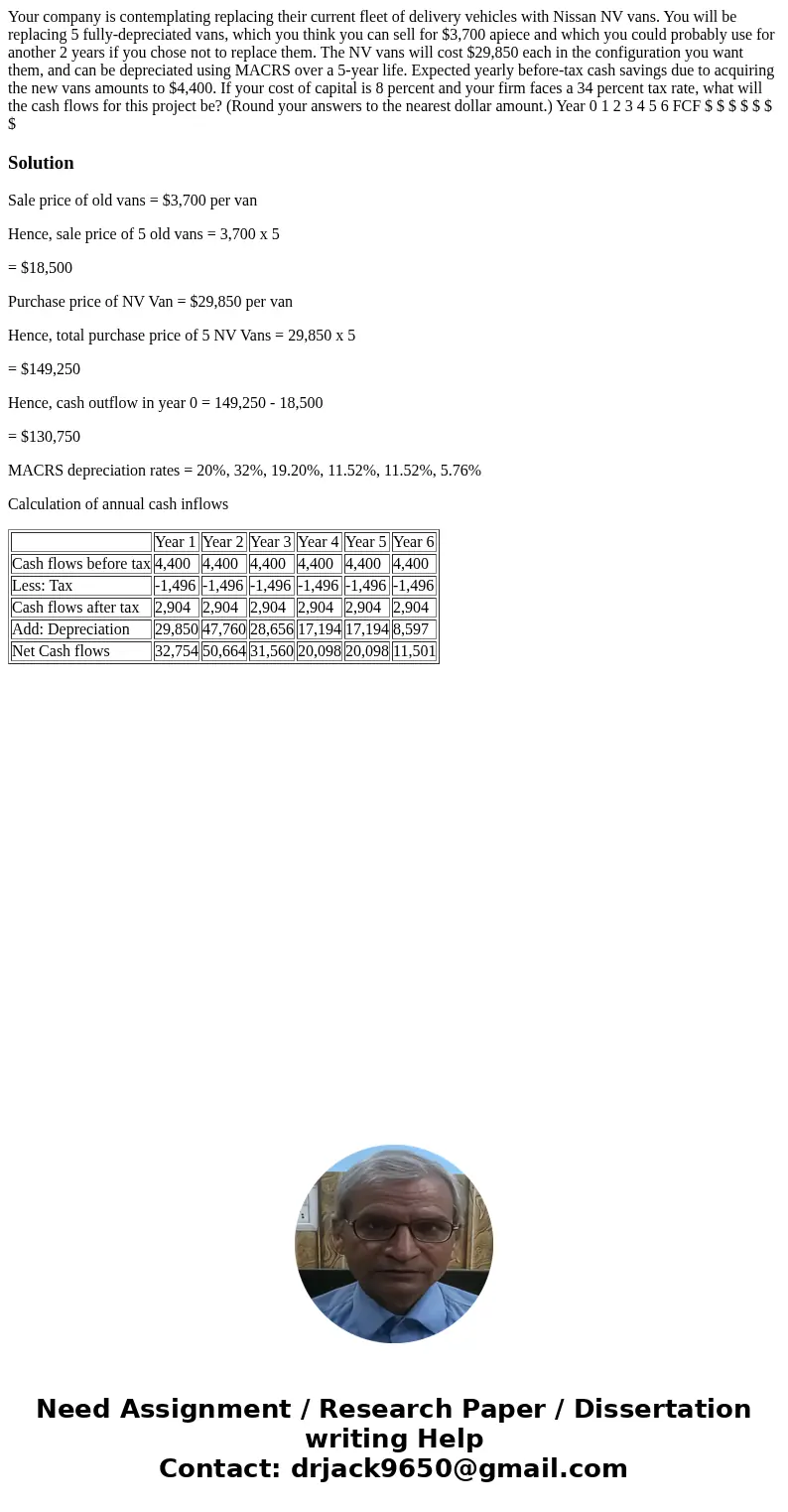 Your company is contemplating replacing their current fleet of delivery vehicles with Nissan NV vans. You will be replacing 5 fully-depreciated vans, which you think you can sell for $3,700 apiece and which you could probably use for another 2 years if you chose not to replace them. The NV vans will cost $29,850 each in the configuration you want them, and can be depreciated using MACRS over a 5-year life. Expected yearly before-tax cash savings due to acquiring the new vans amounts to $4,400. If your cost of capital is 8 percent and your firm faces a 34 percent tax rate, what will the cash flows for this project be? (Round your answers to the nearest dollar amount.) Year 0 1 2 3 4 5 6 FCF $ $ $ $ $ $ $

Solution

Sale price of old vans = $3,700 per van

Hence, sale price of 5 old vans = 3,700 x 5

= $18,500

Purchase price of NV Van = $29,850 per van

Hence, total purchase price of 5 NV Vans = 29,850 x 5

= $149,250

Hence, cash outflow in year 0 = 149,250 - 18,500

= $130,750

MACRS depreciation rates = 20%, 32%, 19.20%, 11.52%, 11.52%, 5.76%

Calculation of annual cash inflows

| | Year 1 | Year 2 | Year 3 | Year 4 | Year 5 | Year 6 |
|---|---|---|---|---|---|---|
| Cash flows before tax | 4,400 | 4,400 | 4,400 | 4,400 | 4,400 | 4,400 |
| Less: Tax | -1,496 | -1,496 | -1,496 | -1,496 | -1,496 | -1,496 |
| Cash flows after tax | 2,904 | 2,904 | 2,904 | 2,904 | 2,904 | 2,904 |
| Add: Depreciation | 29,850 | 47,760 | 28,656 | 17,194 | 17,194 | 8,597 |
| Net Cash flows | 32,754 | 50,664 | 31,560 | 20,098 | 20,098 | 11,501 |

Need Assignment / Research Paper / Dissertation writing Help
Contact: drjack9650@gmail.com